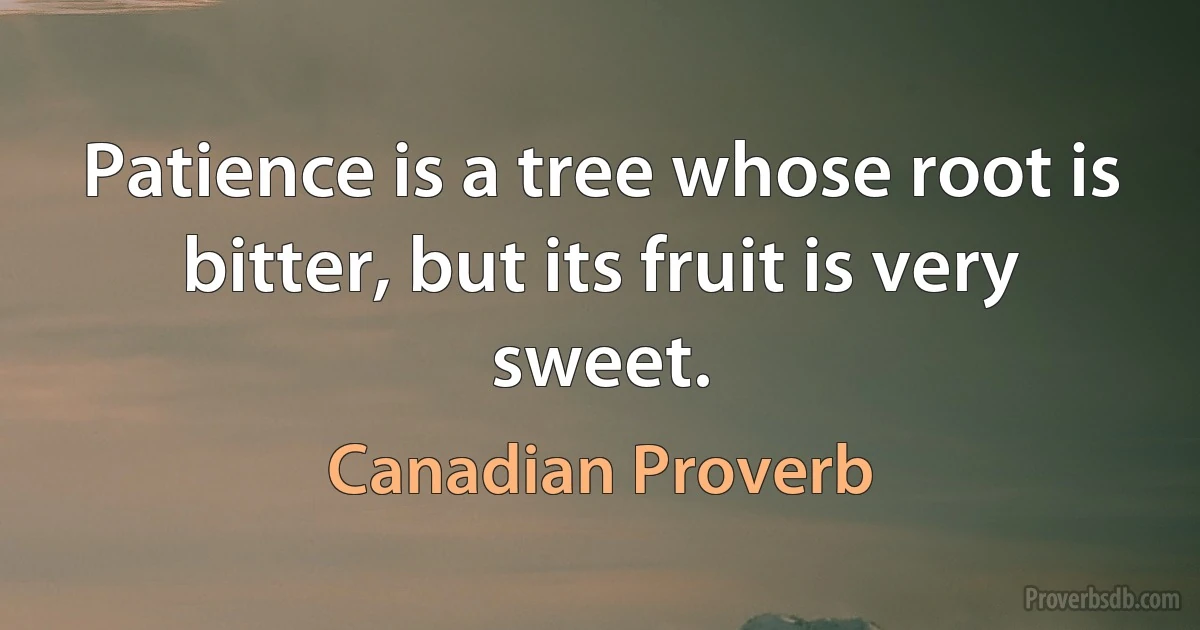 Patience is a tree whose root is bitter, but its fruit is very sweet.

Canadian Proverb

Proverbsdb.com